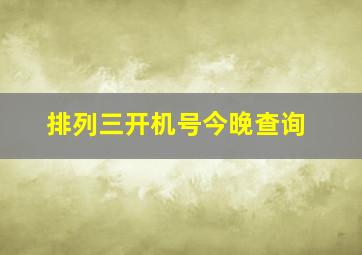 排列三开机号今晚查询